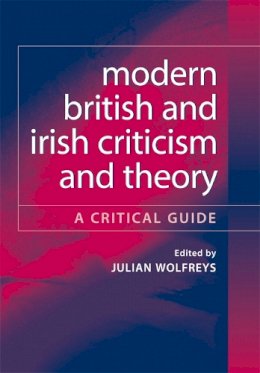 modern british and irish criticism and theory

A CRITICAL GUIDE

Edited by
JULIAN WOLFREYS